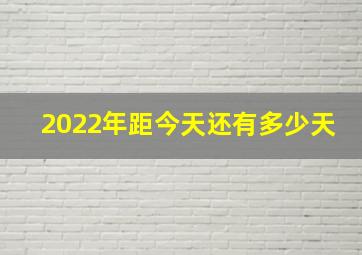 2022年距今天还有多少天